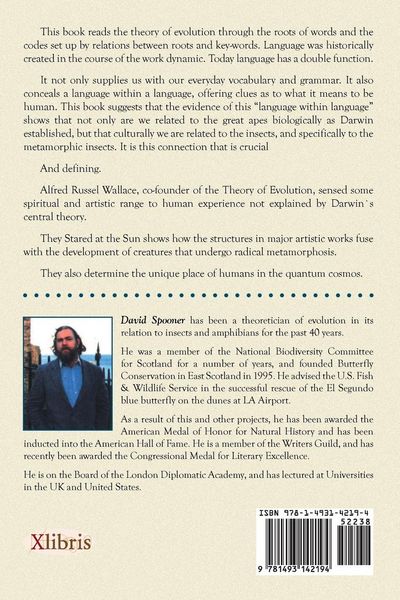 This book reads the theory of evolution through the roots of words and the codes set up by relations between roots and key-words. Language was historically created in the course of the work dynamic. Today language has a double function.

It not only supplies us with our everyday vocabulary and grammar. It also conceals a language within a language, offering clues as to what it means to be human. This book suggests that the evidence of this "language within language" shows that not only are we related to the great apes biologically as Darwin established, but that culturally we are related to the insects, and specifically to the metamorphic insects. It is this connection that is crucial

And defining.

Alfred Russel Wallace, co-founder of the Theory of Evolution, sensed some spiritual and artistic range to human experience not explained by Darwin's central theory.

They Stared at the Sun shows how the structures in major artistic works fuse with the development of creatures that undergo radical metamorphosis.

They also determine the unique place of humans in the quantum cosmos.

David Spooner has been a theoretician of evolution in its relation to insects and amphibians for the past 40 years.

He was a member of the National Biodiversity Committee for Scotland for a number of years, and founded Butterfly Conservation in East Scotland in 1995. He advised the U.S. Fish & Wildlife Service in the successful rescue of the El Segundo blue butterfly on the dunes at LA Airport.

As a result of this and other projects, he has been awarded the American Medal of Honor for Natural History and has been inducted into the American Hall of Fame. He is a member of the Writers Guild, and has recently been awarded the Congressional Medal for Literary Excellence.

He is on the Board of the London Diplomatic Academy, and has lectured at Universities in the UK and United States.

Xlibris

ISBN 978-1-4931-4219-4
52238
9 781493 142194